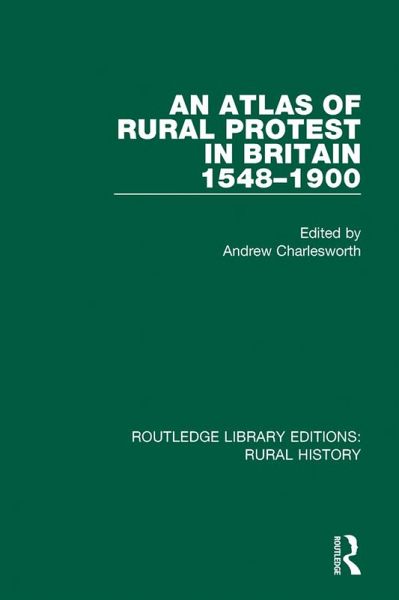 AN ATLAS OF RURAL PROTEST IN BRITAIN 1548–1900

Edited by
Andrew Charlesworth

ROUTLEDGE LIBRARY EDITIONS: RURAL HISTORY

ROUTLEDGE